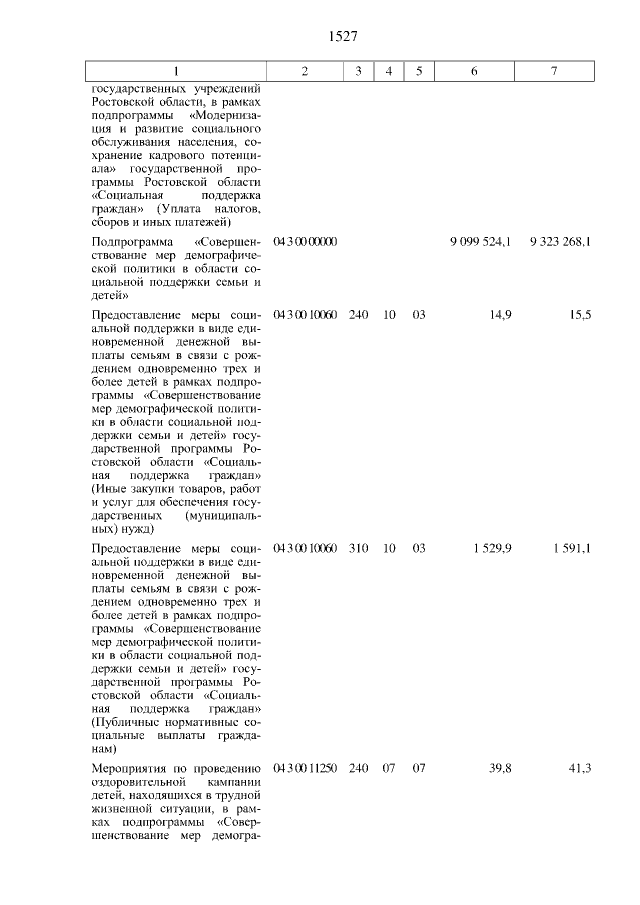 1527

| 1 | 2 | 3 | 4 | 5 | 6 | 7 |
|---|---|---|---|---|---|---|
| государственных учреждений Ростовской области, в рамках подпрограммы «Модернизация и развитие социального обслуживания населения, сохранение кадрового потенциала» государственной программы Ростовской области «Социальная поддержка граждан» (Уплата налогов, сборов и иных платежей) | | | | | | |
| Подпрограмма «Совершенствование мер демографической политики в области социальной поддержки семьи и детей» | 04 3 00 00000 | | | | 9 099 524,1 | 9 323 268,1 |
| Предоставление меры социальной поддержки в виде единовременной денежной выплаты семьям в связи с рождением одновременно трех и более детей в рамках подпрограммы «Совершенствование мер демографической политики в области социальной поддержки семьи и детей» государственной программы Ростовской области «Социальная поддержка граждан» (Иные закупки товаров, работ и услуг для обеспечения государственных (муниципальных) нужд) | 04 3 00 10060 | 240 | 10 | 03 | 14,9 | 15,5 |
| Предоставление меры социальной поддержки в виде единовременной денежной выплаты семьям в связи с рождением одновременно трех и более детей в рамках подпрограммы «Совершенствование мер демографической политики в области социальной поддержки семьи и детей» государственной программы Ростовской области «Социальная поддержка граждан» (Публичные нормативные социальные выплаты гражданам) | 04 3 00 10060 | 310 | 10 | 03 | 1 529,9 | 1 591,1 |
| Мероприятия по проведению оздоровительной кампании детей, находящихся в трудной жизненной ситуации, в рамках подпрограммы «Совершенствование мер демогра- | 04 3 00 11250 | 240 | 07 | 07 | 39,8 | 41,3 |